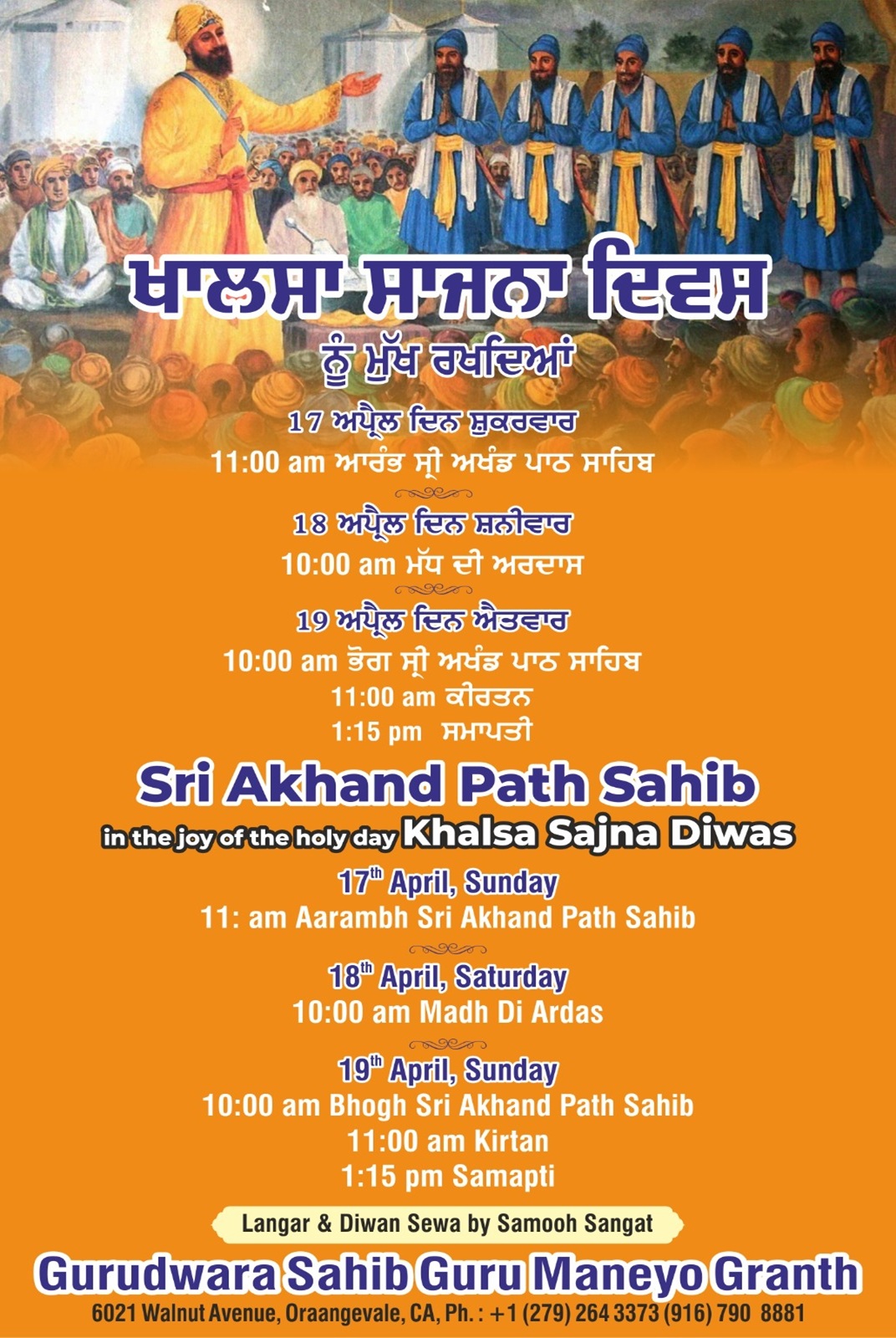 ਖਾਲਸਾ ਸਾਜਨਾ ਦਿਵਸ

ਨੂੰ ਮੁੱਖ ਰਖਦਿਆਂ

17 ਅਪ੍ਰੈਲ ਦਿਨ ਸ਼ੁਕਰਵਾਰ
11:00 am ਆਰੰਭ ਸ੍ਰੀ ਅਖੰਡ ਪਾਠ ਸਾਹਿਬ

18 ਅਪ੍ਰੈਲ ਦਿਨ ਸ਼ਨੀਵਾਰ
10:00 am ਮੱਧ ਦੀ ਅਰਦਾਸ

19 ਅਪ੍ਰੈਲ ਦਿਨ ਐਤਵਾਰ
10:00 am ਭੋਗ ਸ੍ਰੀ ਅਖੰਡ ਪਾਠ ਸਾਹਿਬ
11:00 am ਕੀਰਤਨ
1:15 pm ਸਮਾਪਤੀ

Sri Akhand Path Sahib

in the joy of the holy day Khalsa Sajna Diwas

17th April, Sunday
11: am Aarambh Sri Akhand Path Sahib

18th April, Saturday
10:00 am Madh Di Ardas

19th April, Sunday
10:00 am Bhogh Sri Akhand Path Sahib
11:00 am Kirtan
1:15 pm Samapti

Langar & Diwan Sewa by Samooh Sangat

Gurudwara Sahib Guru Maneyo Granth

6021 Walnut Avenue, Oraangevale, CA, Ph. : +1 (279) 264 3373 (916) 790 8881